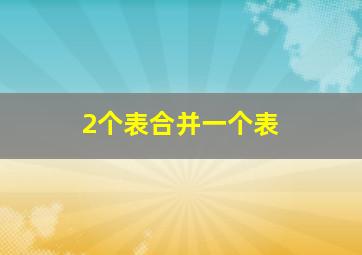 2个表合并一个表